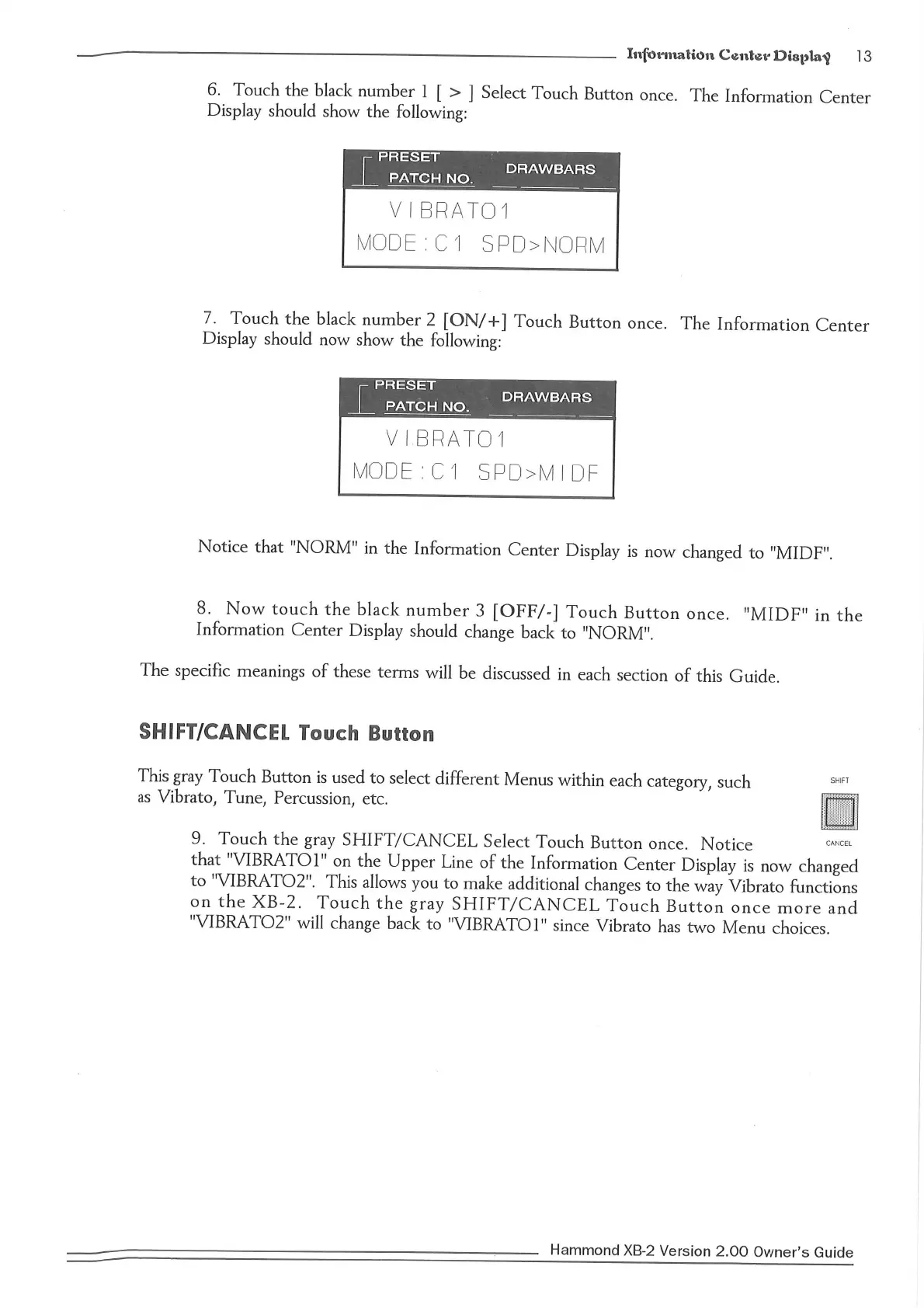 Information Center Display 13

6. Touch the black number 1 [ > ] Select Touch Button once. The Information Center Display should show the following:

PRESET
PATCH NO.
DRAWBARS

VIBRATO1
MODE:C1 SPD>NORM

7. Touch the black number 2 [ON/+] Touch Button once. The Information Center Display should now show the following:

PRESET
PATCH NO.
DRAWBARS

VIBRATO1
MODE:C1 SPD>MIDF

Notice that "NORM" in the Information Center Display is now changed to "MIDF".

8. Now touch the black number 3 [OFF/-] Touch Button once. "MIDF" in the Information Center Display should change back to "NORM".

The specific meanings of these terms will be discussed in each section of this Guide.

SHIFT/CANCEL Touch Button

This gray Touch Button is used to select different Menus within each category, such as Vibrato, Tune, Percussion, etc.

SHIFT
CANCEL

9. Touch the gray SHIFT/CANCEL Select Touch Button once. Notice that "VIBRATO1" on the Upper Line of the Information Center Display is now changed to "VIBRATO2". This allows you to make additional changes to the way Vibrato functions on the XB-2. Touch the gray SHIFT/CANCEL Touch Button once more and "VIBRATO2" will change back to "VIBRATO1" since Vibrato has two Menu choices.

Hammond XB-2 Version 2.00 Owner's Guide